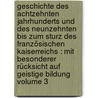 geschichte des achtzehnten jahrhunderts und des neunzehnten bis zum sturz des französischen kaiserreichs : mit besonderer rücksicht auf geistige bildung volume 3